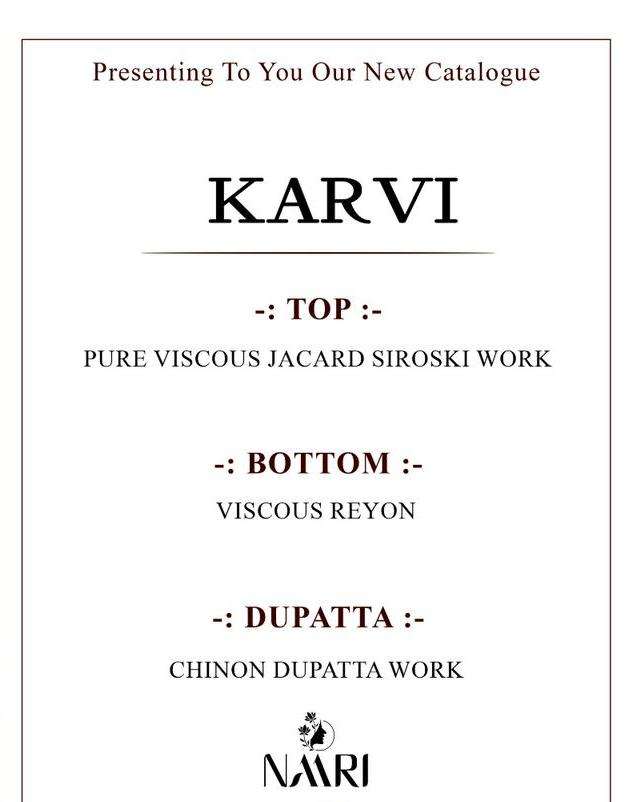 Presenting To You Our New Catalogue

KARVI

-: TOP :-

PURE VISCOUS JACARD SIROSKI WORK

-: BOTTOM :-

VISCOUS REYON

-: DUPATTA :-

CHINON DUPATTA WORK

NAARI